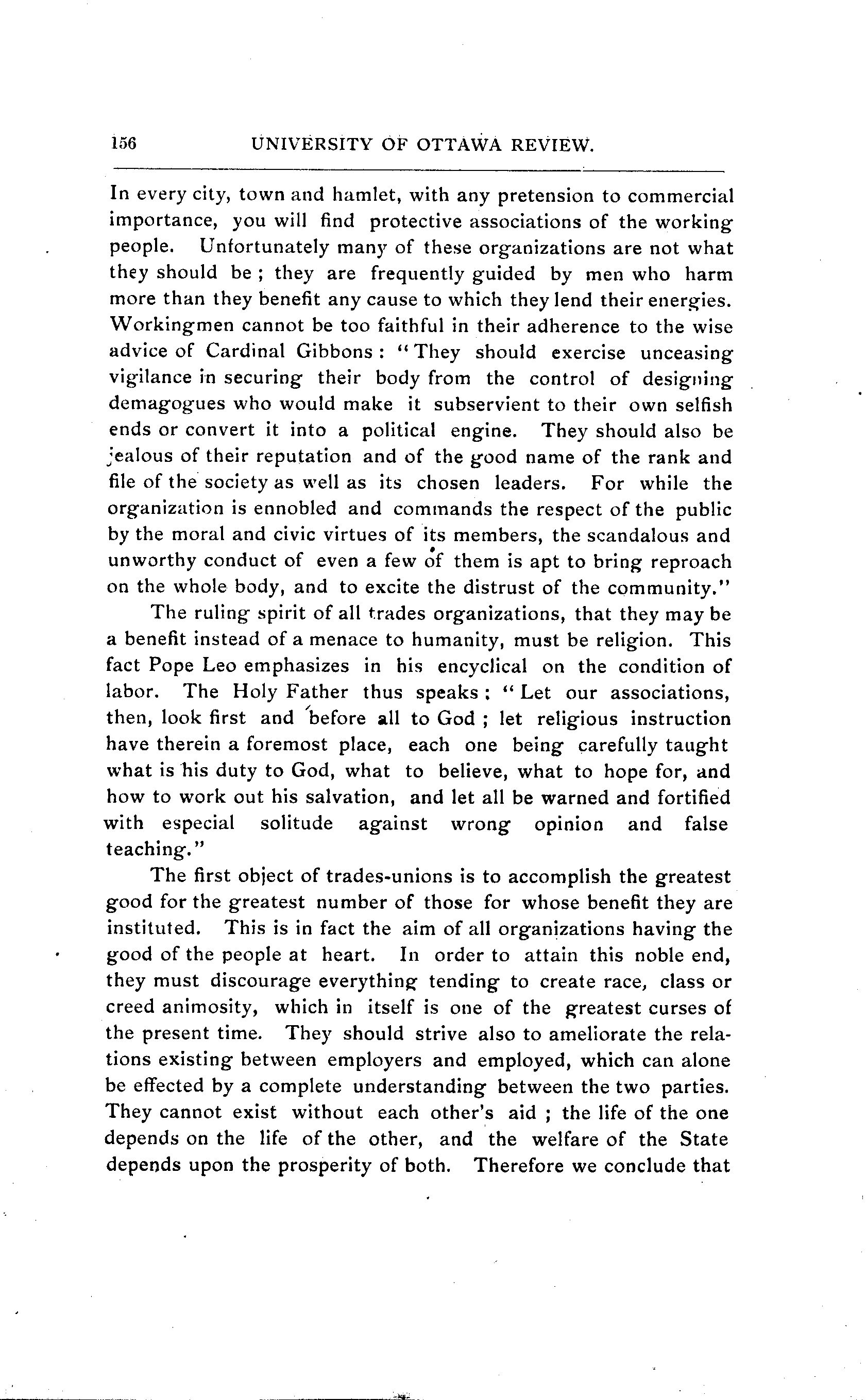 156 UNIVERSITY OF OTTAWA REVIEW.

In every city, town and hamlet, with any pretension to commercial importance, you will find protective associations of the working people. Unfortunately many of these organizations are not what they should be ; they are frequently guided by men who harm more than they benefit any cause to which they lend their energies. Workingmen cannot be too faithful in their adherence to the wise advice of Cardinal Gibbons : "They should exercise unceasing vigilance in securing their body from the control of designing demagogues who would make it subservient to their own selfish ends or convert it into a political engine. They should also be jealous of their reputation and of the good name of the rank and file of the society as well as its chosen leaders. For while the organization is ennobled and commands the respect of the public by the moral and civic virtues of its members, the scandalous and unworthy conduct of even a few of them is apt to bring reproach on the whole body, and to excite the distrust of the community."

The ruling spirit of all trades organizations, that they may be a benefit instead of a menace to humanity, must be religion. This fact Pope Leo emphasizes in his encyclical on the condition of labor. The Holy Father thus speaks : "Let our associations, then, look first and before all to God ; let religious instruction have therein a foremost place, each one being carefully taught what is his duty to God, what to believe, what to hope for, and how to work out his salvation, and let all be warned and fortified with especial solitude against wrong opinion and false teaching."

The first object of trades-unions is to accomplish the greatest good for the greatest number of those for whose benefit they are instituted. This is in fact the aim of all organizations having the good of the people at heart. In order to attain this noble end, they must discourage everything tending to create race, class or creed animosity, which in itself is one of the greatest curses of the present time. They should strive also to ameliorate the relations existing between employers and employed, which can alone be effected by a complete understanding between the two parties. They cannot exist without each other's aid ; the life of the one depends on the life of the other, and the welfare of the State depends upon the prosperity of both. Therefore we conclude that